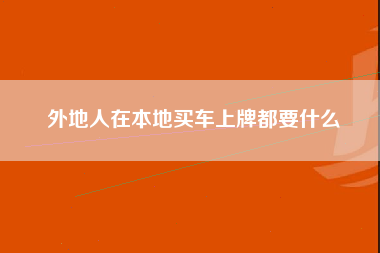 外地人在本地买车上牌都要什么